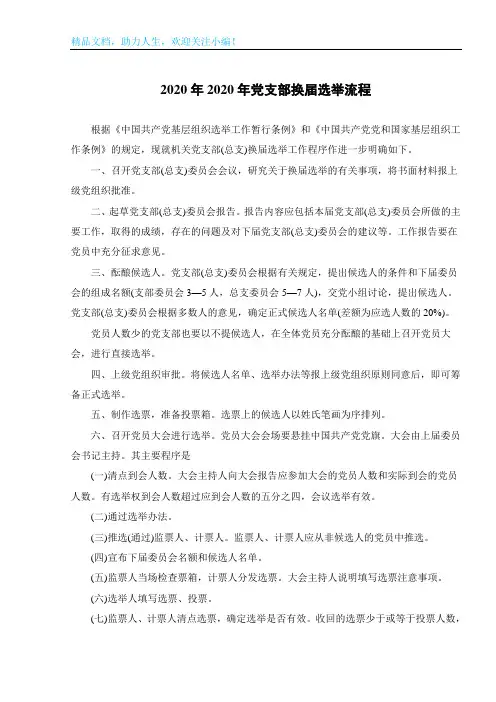 精品文档，助力人生，欢迎关注小编！

2020年2020年党支部换届选举流程

根据《中国共产党基层组织选举工作暂行条例》和《中国共产党党和国家基层组织工作条例》的规定，现就机关党支部(总支)换届选举工作程序作进一步明确如下。

一、召开党支部(总支)委员会会议，研究关于换届选举的有关事项，将书面材料报上级党组织批准。

二、起草党支部(总支)委员会报告。报告内容应包括本届党支部(总支)委员会所做的主要工作，取得的成绩，存在的问题及对下届党支部(总支)委员会的建议等。工作报告要在党员中充分征求意见。

三、酝酿候选人。党支部(总支)委员会根据有关规定，提出候选人的条件和下届委员会的组成名额(支部委员会3—5人，总支委员会5—7人)，交党小组讨论，提出候选人。党支部(总支)委员会根据多数人的意见，确定正式候选人名单(差额为应选人数的20%)。

党员人数少的党支部也要以不提候选人，在全体党员充分酝酿的基础上召开党员大会，进行直接选举。

四、上级党组织审批。将候选人名单、选举办法等报上级党组织原则同意后，即可筹备正式选举。

五、制作选票，准备投票箱。选票上的候选人以姓氏笔画为序排列。

六、召开党员大会进行选举。党员大会会场要悬挂中国共产党党旗。大会由上届委员会书记主持。其主要程序是

(一)清点到会人数。大会主持人向大会报告应参加大会的党员人数和实际到会的党员人数。有选举权到会人数超过应到会人数的五分之四，会议选举有效。

(二)通过选举办法。

(三)推选(通过)监票人、计票人。监票人、计票人应从非候选人的党员中推选。

(四)宣布下届委员会名额和候选人名单。

(五)监票人当场检查票箱，计票人分发选票。大会主持人说明填写选票注意事项。

(六)选举人填写选票、投票。

(七)监票人、计票人清点选票，确定选举是否有效。收回的选票少于或等于投票人数，